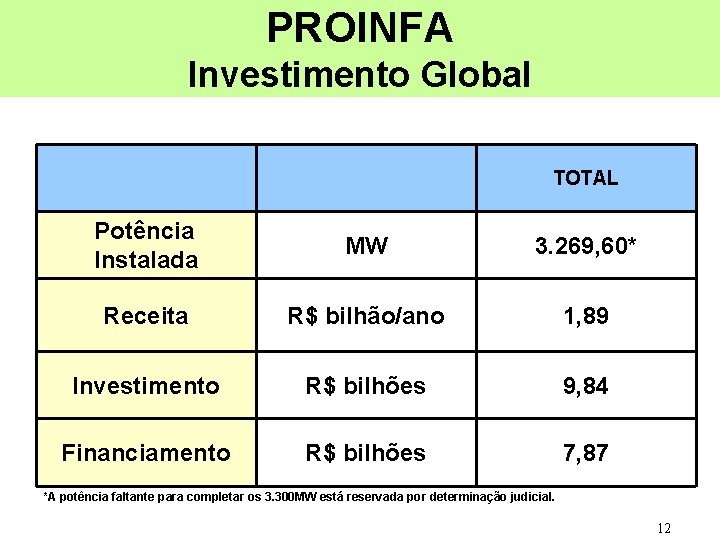 PROINFA
Investimento Global

| | | TOTAL |
|---|---|---|
| Potência Instalada | MW | 3.269,60* |
| Receita | R$ bilhão/ano | 1,89 |
| Investimento | R$ bilhões | 9,84 |
| Financiamento | R$ bilhões | 7,87 |

*A potência faltante para completar os 3.300MW está reservada por determinação judicial.

12